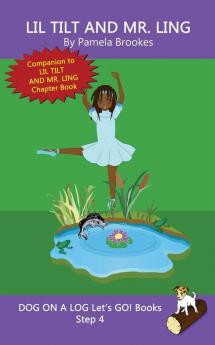 LIL TILT AND MR. LING
By Pamela Brookes

Companion to LIL TILT AND MR. LING Chapter Book

DOG ON A LOG Let's GO! Books
Step 4